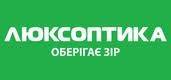 ЛЮКСОПТИКА
ОБЕРІГАЄ ЗІР